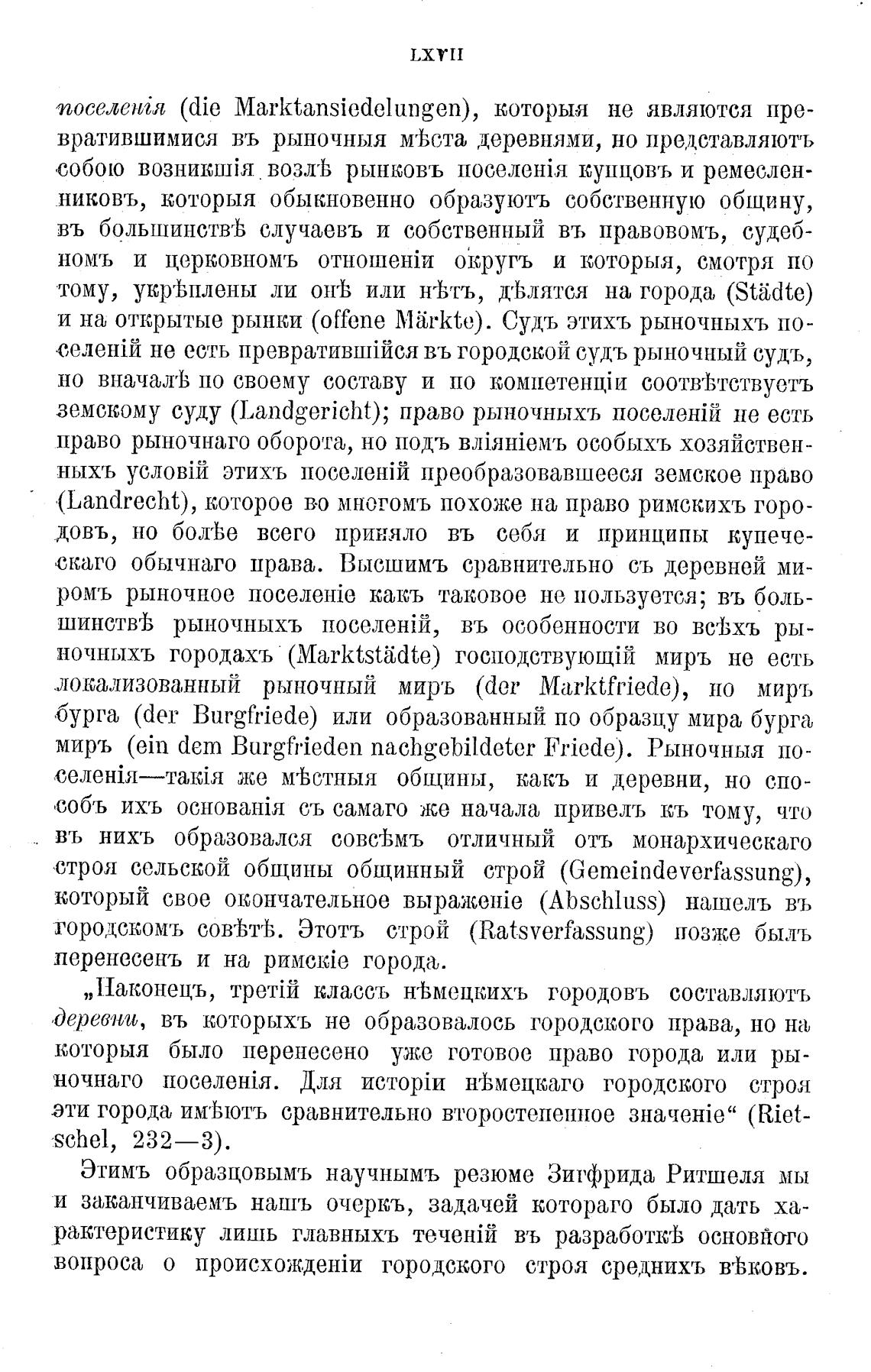 LXVII

поселенія (die Marktansiedelungen), которыя не являются превратившимися въ рыночныя мѣста деревнями, но представляютъ собою возникшія возлѣ рынковъ поселенія купцовъ и ремесленниковъ, которыя обыкновенно образуютъ собственную общину, въ большинствѣ случаевъ и собственный въ правовомъ, судебномъ и церковномъ отношеніи округъ и которыя, смотря по тому, укрѣплены ли онѣ или нѣтъ, дѣлятся на города (Städte) и на открытые рынки (offene Märkte). Судъ этихъ рыночныхъ поселеній не есть превратившійся въ городской судъ рыночный судъ, но вначалѣ по своему составу и по компетенціи соотвѣтствуетъ земскому суду (Landgericht); право рыночныхъ поселеній не есть право рыночнаго оборота, но подъ вліяніемъ особыхъ хозяйственныхъ условій этихъ поселеній преобразовавшееся земское право (Landrecht), которое во многомъ похоже на право римскихъ городовъ, но болѣе всего приняло въ себя и принципы купеческаго обычнаго права. Высшимъ сравнительно съ деревней миромъ рыночное поселеніе какъ таковое не пользуется; въ большинствѣ рыночныхъ поселеній, въ особенности во всѣхъ рыночныхъ городахъ (Marktstädte) господствующій миръ не есть локализованный рыночный миръ (der Marktfriede), но миръ бурга (der Burgfriede) или образованный по образцу мира бурга миръ (ein dem Burgfrieden nachgebildeter Friede). Рыночныя поселенія—такія же мѣстныя общины, какъ и деревни, но способъ ихъ основанія съ самаго же начала привелъ къ тому, что въ нихъ образовался совсѣмъ отличный отъ монархическаго строя сельской общины общинный строй (Gemeindeverfassung), который свое окончательное выраженіе (Abschluss) нашелъ въ городскомъ совѣтѣ. Этотъ строй (Ratsverfassung) позже былъ перенесенъ и на римскіе города.

„Наконецъ, третій классъ нѣмецкихъ городовъ составляютъ деревни, въ которыхъ не образовалось городского права, но на которыя было перенесено уже готовое право города или рыночнаго поселенія. Для исторіи нѣмецкаго городского строя эти города имѣютъ сравнительно второстепенное значеніе“ (Rietschel, 232—3).

Этимъ образцовымъ научнымъ резюме Зигфрида Ритшеля мы и заканчиваемъ нашъ очеркъ, задачей котораго было дать характеристику лишь главныхъ теченій въ разработкѣ основного вопроса о происхожденіи городского строя среднихъ вѣковъ.